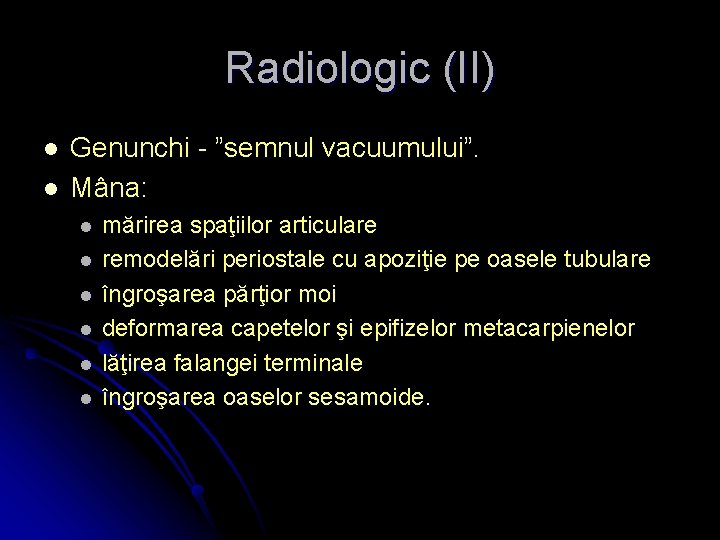 Radiologic (II)

- Genunchi - ”semnul vacuumului”.
- Mâna:
  - mărirea spaţiilor articulare
  - remodelări periostale cu apoziţie pe oasele tubulare
  - îngroşarea părţior moi
  - deformarea capetelor şi epifizelor metacarpienelor
  - lăţirea falangei terminale
  - îngroşarea oaselor sesamoide.